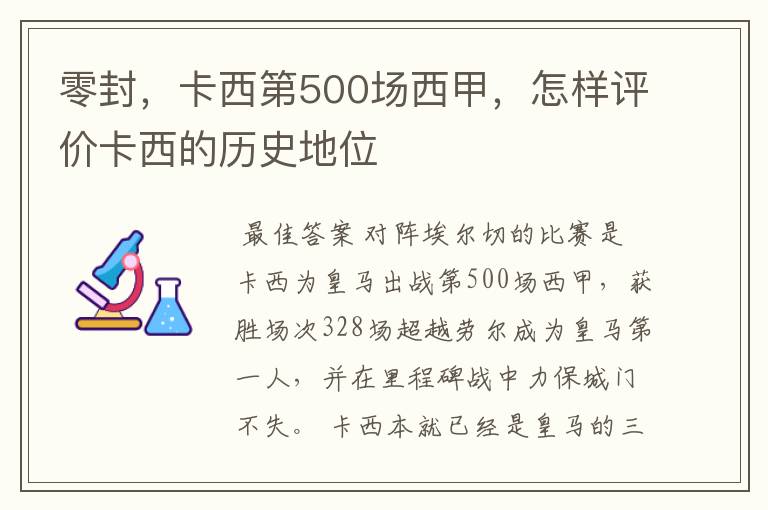 零封，卡西第500场西甲，怎样评价卡西的历史地位

最佳答案 对阵埃尔切的比赛是卡西为皇马出战第500场西甲，获胜场次328场超越劳尔成为皇马第一人，并在里程碑战中力保城门不失。 卡西本就已经是皇马的三